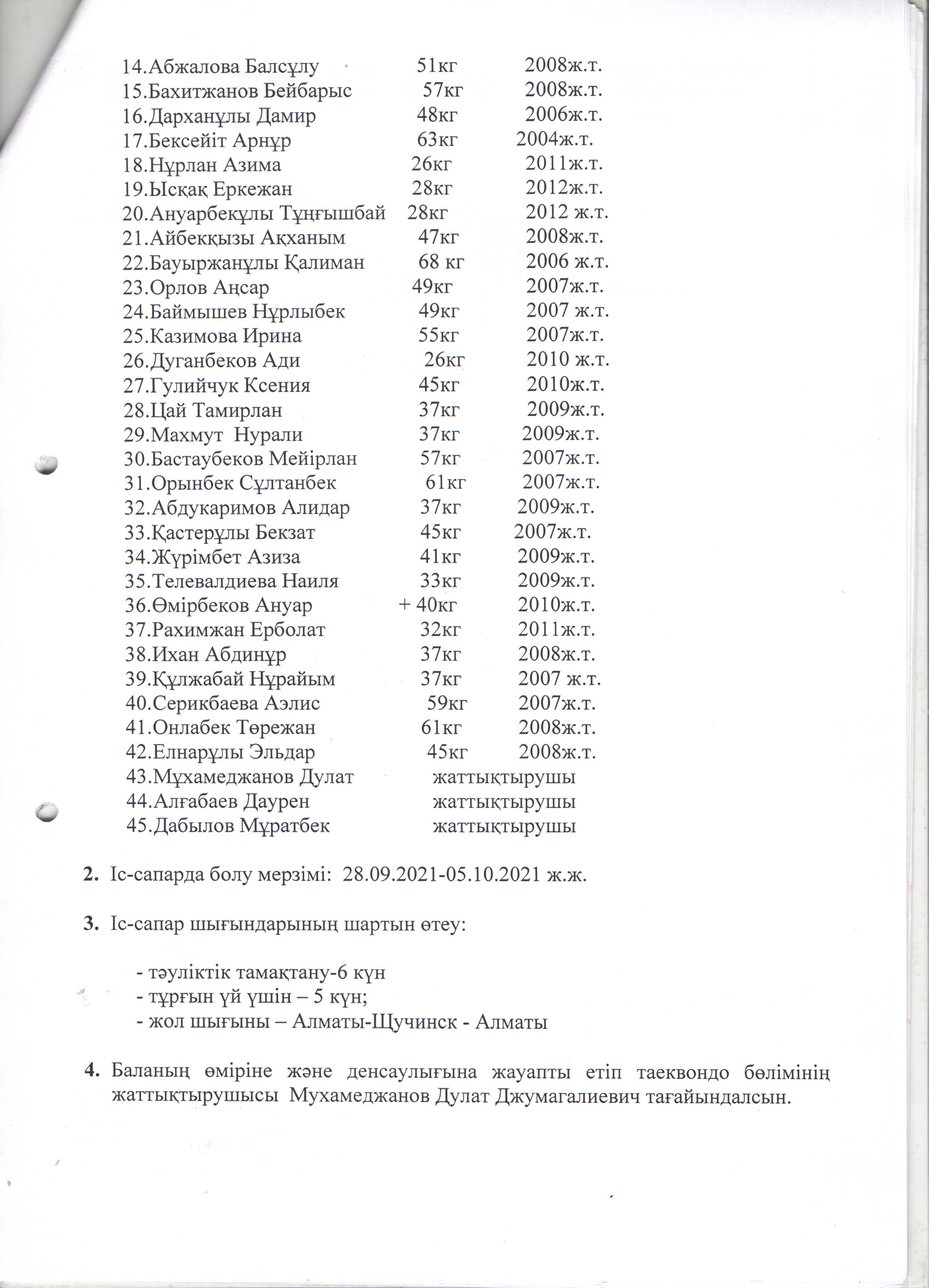 14.Абжалова Балсұлу 51кг 2008ж.т.
15.Бахитжанов Бейбарыс 57кг 2008ж.т.
16.Дарханұлы Дамир 48кг 2006ж.т.
17.Бексейіт Арнұр 63кг 2004ж.т.
18.Нұрлан Азима 26кг 2011ж.т.
19.Ысқақ Еркежан 28кг 2012ж.т.
20.Ануарбекұлы Тұңғышбай 28кг 2012 ж.т.
21.Айбекқызы Ақханым 47кг 2008ж.т.
22.Бауыржанұлы Қалиман 68 кг 2006 ж.т.
23.Орлов Аңсар 49кг 2007ж.т.
24.Баймышев Нұрлыбек 49кг 2007 ж.т.
25.Казимова Ирина 55кг 2007ж.т.
26.Дуганбеков Ади 26кг 2010 ж.т.
27.Гулийчук Ксения 45кг 2010ж.т.
28.Цай Тамирлан 37кг 2009ж.т.
29.Махмут Нурали 37кг 2009ж.т.
30.Бастаубеков Мейірлан 57кг 2007ж.т.
31.Орынбек Сұлтанбек 61кг 2007ж.т.
32.Абдукаримов Алидар 37кг 2009ж.т.
33.Қастерұлы Бекзат 45кг 2007ж.т.
34.Жүрімбет Азиза 41кг 2009ж.т.
35.Телевалдиева Наиля 33кг 2009ж.т.
36.Өмірбеков Ануар + 40кг 2010ж.т.
37.Рахимжан Ерболат 32кг 2011ж.т.
38.Ихан Абдинұр 37кг 2008ж.т.
39.Құлжабай Нұрайым 37кг 2007 ж.т.
40.Серикбаева Аэлис 59кг 2007ж.т.
41.Онлабек Төрежан 61кг 2008ж.т.
42.Елнарұлы Эльдар 45кг 2008ж.т.
43.Мұхамеджанов Дулат жаттықтырушы
44.Алғабаев Даурен жаттықтырушы
45.Дабылов Мұратбек жаттықтырушы

2. Іс-сапарда болу мерзімі: 28.09.2021-05.10.2021 ж.ж.

3. Іс-сапар шығындарының шартын өтеу:

- тәуліктік тамақтану-6 күн
- тұрғын үй үшін – 5 күн;
- жол шығыны – Алматы-Щучинск - Алматы

4. Баланың өміріне және денсаулығына жауапты етіп таеквондо бөлімінің жаттықтырушысы Мухамеджанов Дулат Джумагалиевич тағайындалсын.